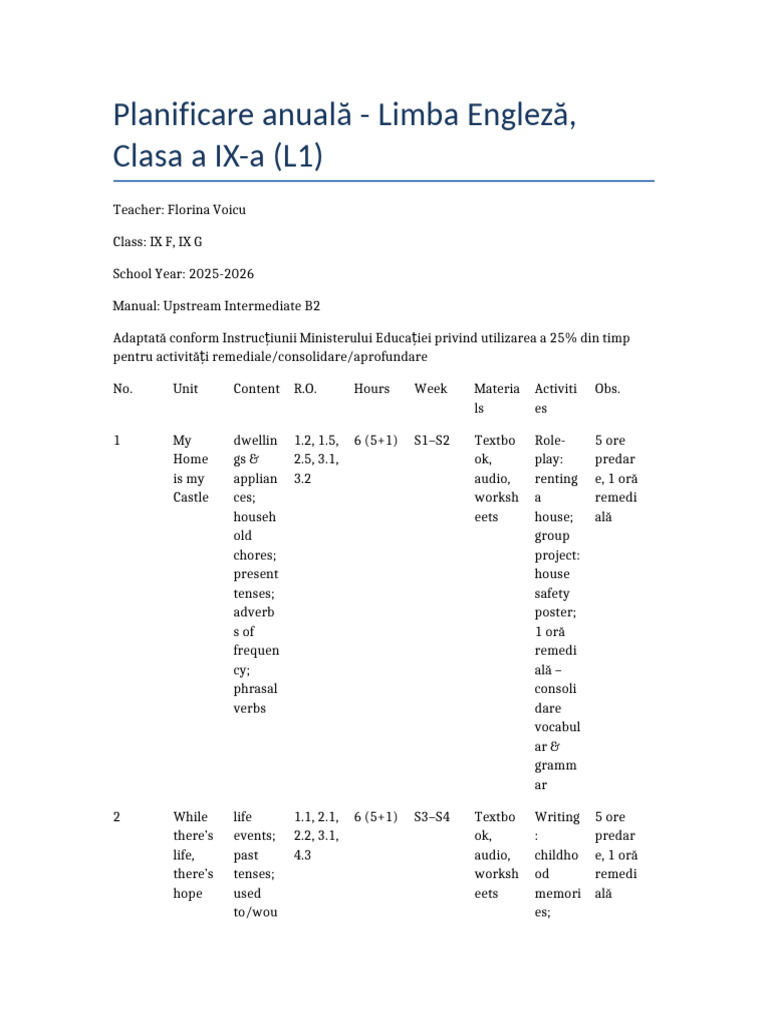 Planificare anuală - Limba Engleză, Clasa a IX-a (L1)

Teacher: Florina Voicu

Class: IX F, IX G

School Year: 2025-2026

Manual: Upstream Intermediate B2

Adaptată conform Instrucțiunii Ministerului Educației privind utilizarea a 25% din timp pentru activități remediale/consolidare/aprofundare

| No. | Unit | Content | R.O. | Hours | Week | Materials | Activities | Obs. |
|---|---|---|---|---|---|---|---|---|
| 1 | My Home is my Castle | dwellings & appliances; household chores; present tenses; adverbs of frequency; phrasal verbs | 1.2, 1.5, 2.5, 3.1, 3.2 | 6 (5+1) | S1–S2 | Textbook, audio, worksheets | Role-play: renting a house; group project: house safety poster; 1 oră remedială – consolidare vocabular & grammar | 5 ore predare, 1 oră remedială |
| 2 | While there's life, there's hope | life events; past tenses; used to/wou | 1.1, 2.1, 2.2, 3.1, 4.3 | 6 (5+1) | S3–S4 | Textbook, audio, worksheets | Writing: childhood memories; | 5 ore predare, 1 oră remedială |